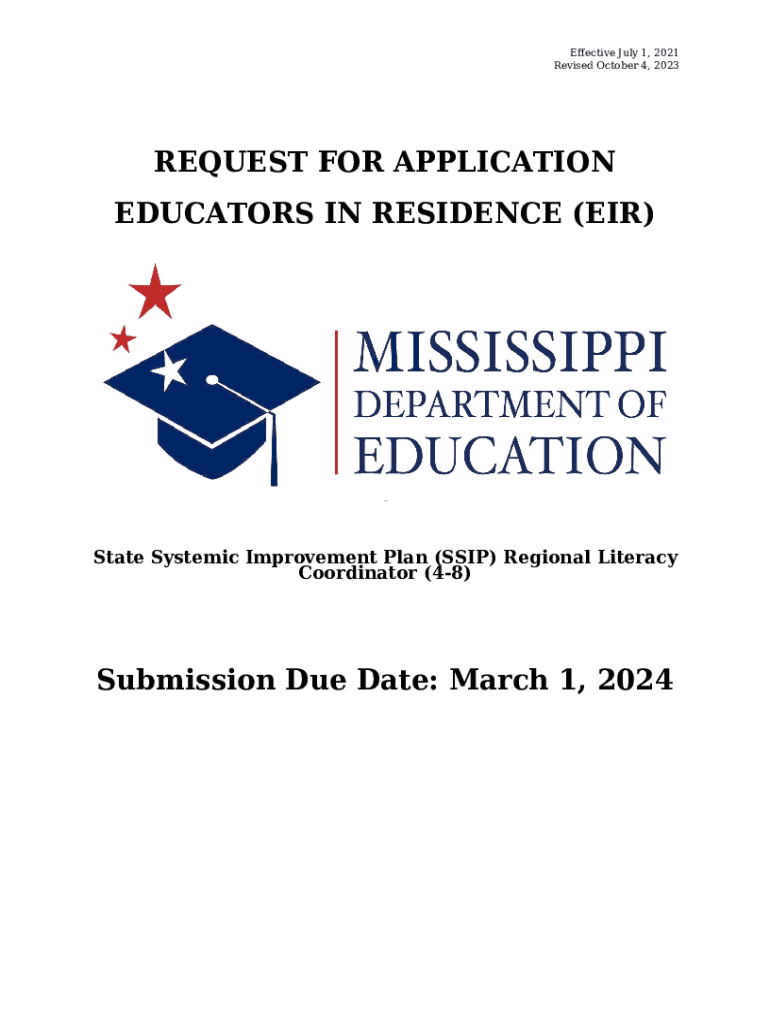 Effective July 1, 2021
Revised October 4, 2023

REQUEST FOR APPLICATION
EDUCATORS IN RESIDENCE (EIR)

MISSISSIPPI
DEPARTMENT OF
EDUCATION

State Systemic Improvement Plan (SSIP) Regional Literacy Coordinator (4-8)

Submission Due Date: March 1, 2024